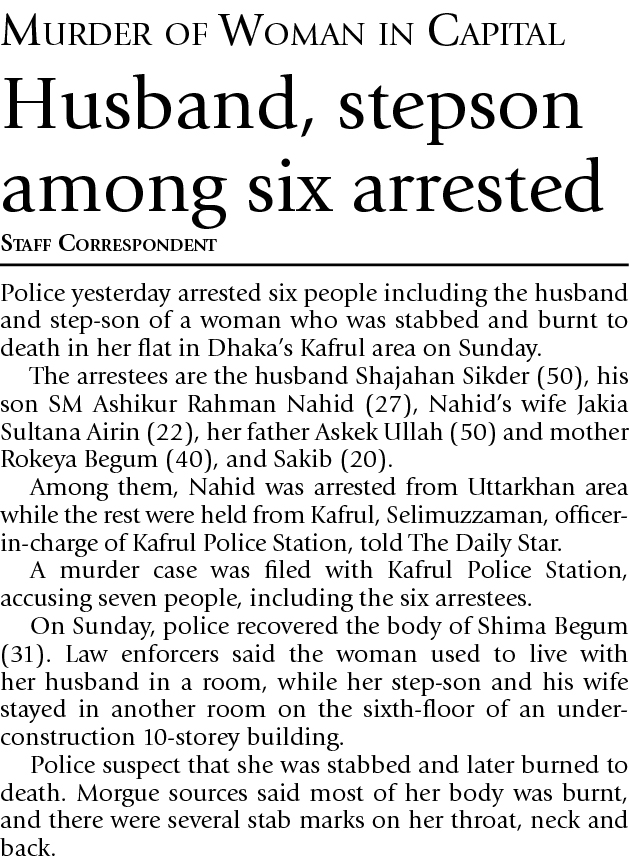 MURDER OF WOMAN IN CAPITAL

Husband, stepson among six arrested

STAFF CORRESPONDENT

Police yesterday arrested six people including the husband and step-son of a woman who was stabbed and burnt to death in her flat in Dhaka's Kafrul area on Sunday.

The arrestees are the husband Shajahan Sikder (50), his son SM Ashikur Rahman Nahid (27), Nahid's wife Jakia Sultana Airin (22), her father Askek Ullah (50) and mother Rokeya Begum (40), and Sakib (20).

Among them, Nahid was arrested from Uttarkhan area while the rest were held from Kafrul, Selimuzzaman, officer-in-charge of Kafrul Police Station, told The Daily Star.

A murder case was filed with Kafrul Police Station, accusing seven people, including the six arrestees.

On Sunday, police recovered the body of Shima Begum (31). Law enforcers said the woman used to live with her husband in a room, while her step-son and his wife stayed in another room on the sixth-floor of an under-construction 10-storey building.

Police suspect that she was stabbed and later burned to death. Morgue sources said most of her body was burnt, and there were several stab marks on her throat, neck and back.